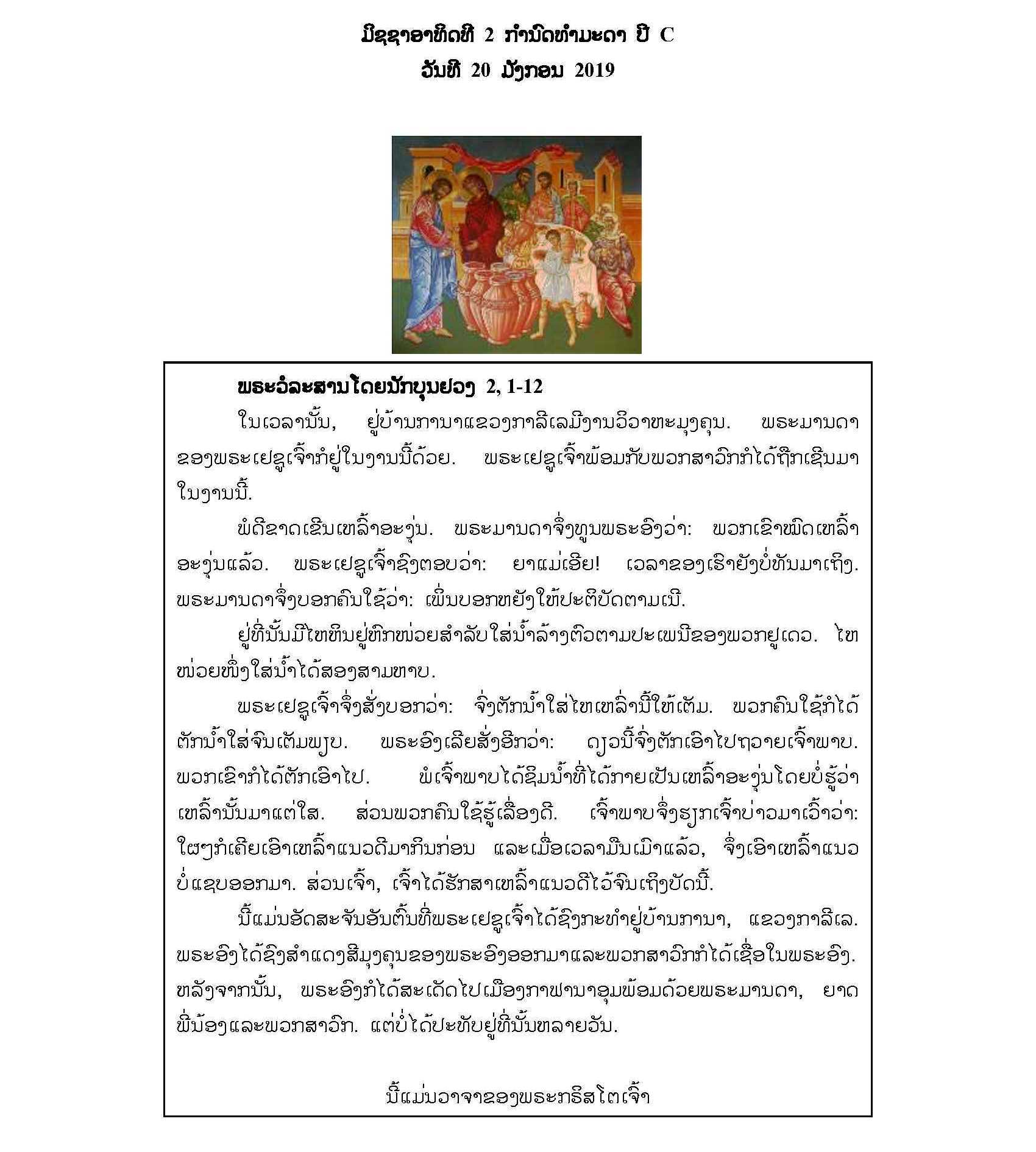 ມິຊຊາອາທິດທີ 2 ກຳນົດທຳມະດາ ປີ C
ວັນທີ 20 ມັງກອນ 2019

ພຣະວໍລະສານໂດຍນັກບຸນຢວງ 2, 1-12

ໃນເວລານັ້ນ, ຢູ່ບ້ານການາແຂວງກາລີເລມີງານວິວາຫະມຸງຄຸນ. ພຣະມານດາຂອງພຣະເຢຊູເຈົ້າກໍຢູ່ໃນງານນີ້ດ້ວຍ. ພຣະເຢຊູເຈົ້າພ້ອມກັບພວກສາວົກກໍໄດ້ຖືກເຊີນມາໃນງານນີ້.

ພໍດີຂາດເຂີນເຫລົ້າອະງຸ່ນ. ພຣະມານດາຈຶ່ງທູນພຣະອົງວ່າ: ພວກເຂົາໝົດເຫລົ້າອະງຸ່ນແລ້ວ. ພຣະເຢຊູເຈົ້າຊົງຕອບວ່າ: ຍາແມ່ເອີຍ! ເວລາຂອງເຮົາຍັງບໍ່ທັນມາເຖິງ. ພຣະມານດາຈຶ່ງບອກຄົນໃຊ້ວ່າ: ເພິ່ນບອກຫຍັງໃຫ້ປະຕິບັດຕາມເນີ.

ຢູ່ທີ່ນັ້ນມີໄຫຫີນຢູ່ຫົກໜ່ວຍສຳລັບໃສ່ນ້ຳລ້າງຕົວຕາມປະເພນີຂອງພວກຢູເດວ. ໄຫໜ່ວຍໜຶ່ງໃສ່ນ້ຳໄດ້ສອງສາມຫາບ.

ພຣະເຢຊູເຈົ້າຈຶ່ງສັ່ງບອກວ່າ: ຈົ່ງຕັກນ້ຳໃສ່ໄຫເຫລົ່ານີ້ໃຫ້ເຕັມ. ພວກຄົນໃຊ້ກໍໄດ້ຕັກນ້ຳໃສ່ຈົນເຕັມພຽບ. ພຣະອົງເລີຍສັ່ງອີກວ່າ: ດຽວນີ້ຈົ່ງຕັກເອົາໄປຖວາຍເຈົ້າພາບ. ພວກເຂົາກໍໄດ້ຕັກເອົາໄປ. ພໍເຈົ້າພາບໄດ້ຊີມນ້ຳທີ່ໄດ້ກາຍເປັນເຫລົ້າອະງຸ່ນໂດຍບໍ່ຮູ້ວ່າເຫລົ້ານັ້ນມາແຕ່ໃສ. ສ່ວນພວກຄົນໃຊ້ຮູ້ເລື່ອງດີ. ເຈົ້າພາບຈຶ່ງຮຽກເຈົ້າບ່າວມາເວົ້າວ່າ: ໃຜໆກໍເຄີຍເອົາເຫລົ້າແນວດີມາກິນກ່ອນ ແລະເມື່ອເວລາມຶນເມົາແລ້ວ, ຈຶ່ງເອົາເຫລົ້າແນວບໍ່ແຊບອອກມາ. ສ່ວນເຈົ້າ, ເຈົ້າໄດ້ຮັກສາເຫລົ້າແນວດີໄວ້ຈົນເຖິງບັດນີ້.

ນີ້ແມ່ນອັດສະຈັນອັນຕົ້ນທີ່ພຣະເຢຊູເຈົ້າໄດ້ຊົງກະທຳຢູ່ບ້ານການາ, ແຂວງກາລີເລ. ພຣະອົງໄດ້ຊົງສຳແດງສີມຸງຄຸນຂອງພຣະອົງອອກມາແລະພວກສາວົກກໍໄດ້ເຊື່ອໃນພຣະອົງ. ຫລັງຈາກນັ້ນ, ພຣະອົງກໍໄດ້ສະເດັດໄປເມືອງກາຟານາອຸມພ້ອມດ້ວຍພຣະມານດາ, ຍາດພີ່ນ້ອງແລະພວກສາວົກ. ແຕ່ບໍ່ໄດ້ປະທັບຢູ່ທີ່ນັ້ນຫລາຍວັນ.

ນີ້ແມ່ນວາຈາຂອງພຣະກຣິສໂຕເຈົ້າ